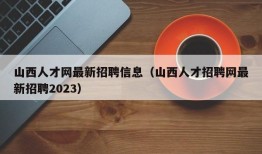 山西人才网最新招聘信息（山西人才招聘网最新招聘2023）